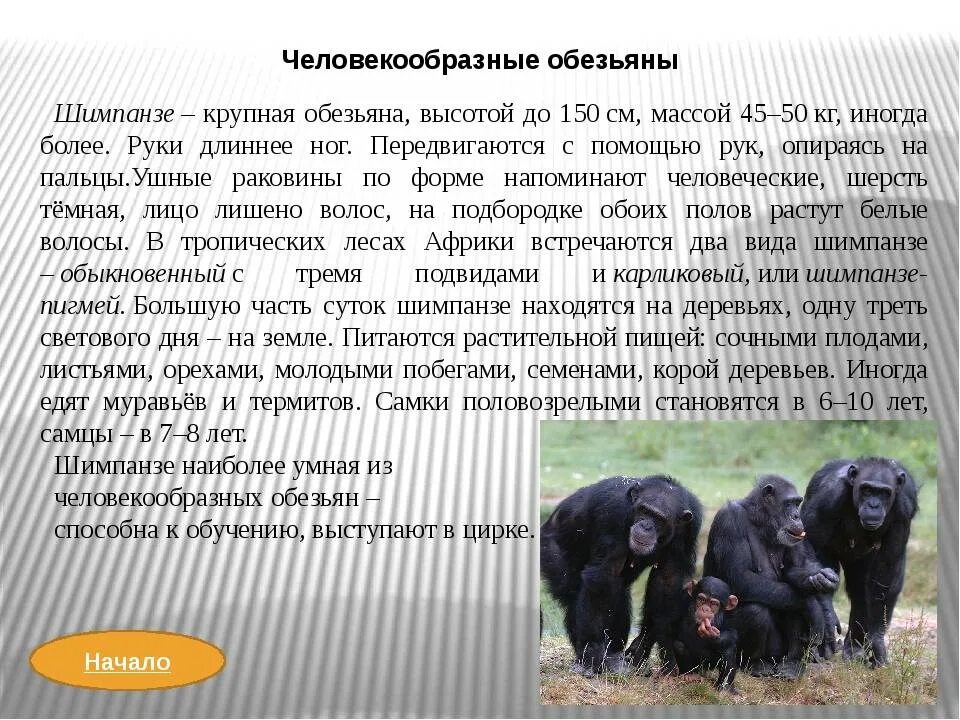 Человекообразные обезьяны

Шимпанзе – крупная обезьяна, высотой до 150 см, массой 45–50 кг, иногда более. Руки длиннее ног. Передвигаются с помощью рук, опираясь на пальцы.Ушные раковины по форме напоминают человеческие, шерсть тёмная, лицо лишено волос, на подбородке обоих полов растут белые волосы. В тропических лесах Африки встречаются два вида шимпанзе – обыкновенный с тремя подвидами и карликовый, или шимпанзе-пигмей. Большую часть суток шимпанзе находятся на деревьях, одну треть светового дня – на земле. Питаются растительной пищей: сочными плодами, листьями, орехами, молодыми побегами, семенами, корой деревьев. Иногда едят муравьёв и термитов. Самки половозрелыми становятся в 6–10 лет, самцы – в 7–8 лет.

Шимпанзе наиболее умная из человекообразных обезьян – способна к обучению, выступают в цирке.

Начало